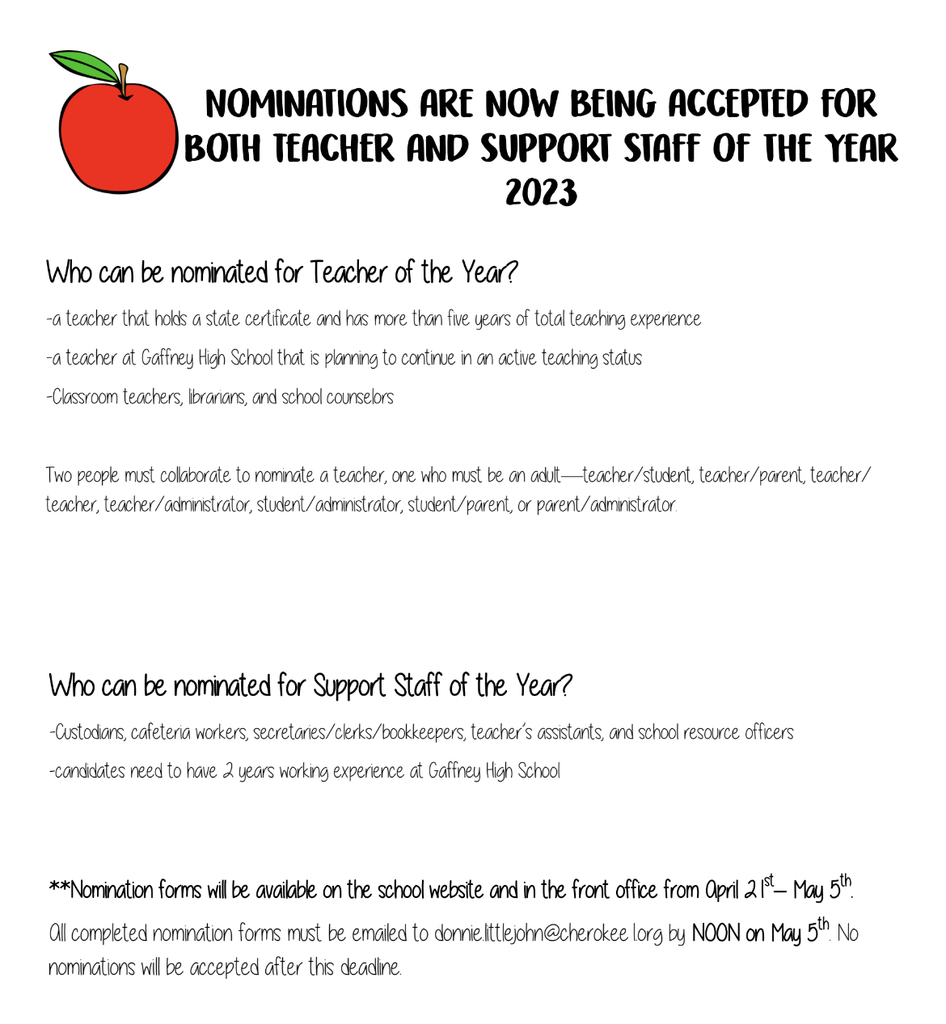 NOMINATIONS ARE NOW BEING ACCEPTED FOR BOTH TEACHER AND SUPPORT STAFF OF THE YEAR 2023

Who can be nominated for Teacher of the Year?

-a teacher that holds a state certificate and has more than five years of total teaching experience

-a teacher at Gaffney High School that is planning to continue in an active teaching status

-Classroom teachers, librarians, and school counselors

Two people must collaborate to nominate a teacher, one who must be an adult—teacher/student, teacher/parent, teacher/teacher, teacher/administrator, student/administrator, student/parent, or parent/administrator.

Who can be nominated for Support Staff of the Year?

-Custodians, cafeteria workers, secretaries/clerks/bookkeepers, teacher's assistants, and school resource officers

-candidates need to have 2 years working experience at Gaffney High School

**Nomination forms will be available on the school website and in the front office from April 21$^{st}$– May 5$^{th}$.

All completed nomination forms must be emailed to donnie.littlejohn@cherokee1.org by NOON on May 5$^{th}$. No nominations will be accepted after this deadline.